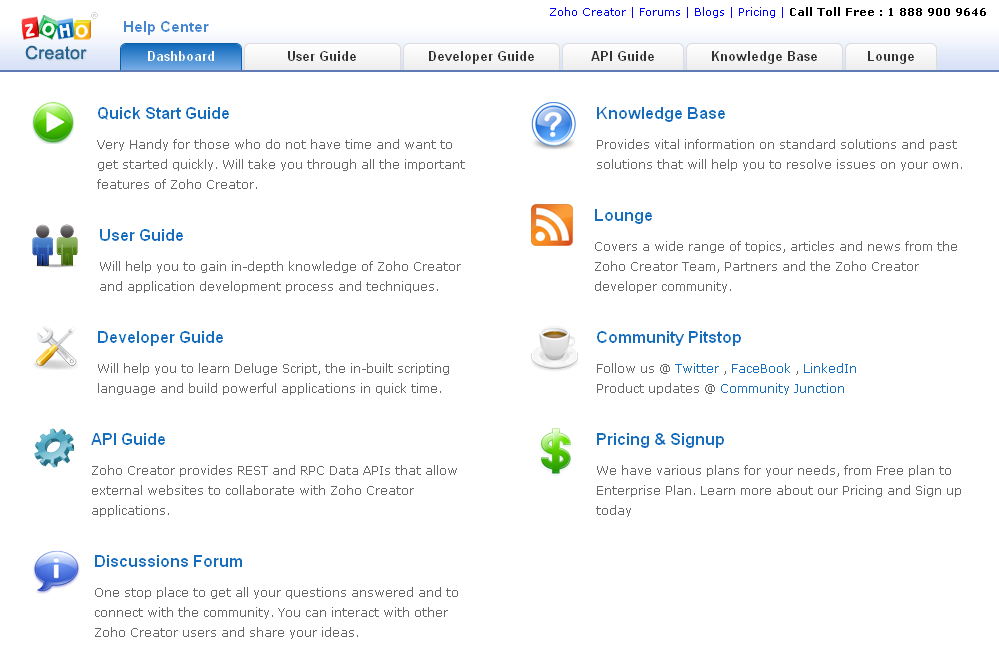 ZOHO Creator

Help Center

Zoho Creator | Forums | Blogs | Pricing | Call Toll Free : 1 888 900 9646

Dashboard
User Guide
Developer Guide
API Guide
Knowledge Base
Lounge

Quick Start Guide
Very Handy for those who do not have time and want to get started quickly. Will take you through all the important features of Zoho Creator.

User Guide
Will help you to gain in-depth knowledge of Zoho Creator and application development process and techniques.

Developer Guide
Will help you to learn Deluge Script, the in-built scripting language and build powerful applications in quick time.

API Guide
Zoho Creator provides REST and RPC Data APIs that allow external websites to collaborate with Zoho Creator applications.

Discussions Forum
One stop place to get all your questions answered and to connect with the community. You can interact with other Zoho Creator users and share your ideas.

Knowledge Base
Provides vital information on standard solutions and past solutions that will help you to resolve issues on your own.

Lounge
Covers a wide range of topics, articles and news from the Zoho Creator Team, Partners and the Zoho Creator developer community.

Community Pitstop
Follow us @ Twitter , FaceBook , LinkedIn
Product updates @ Community Junction

Pricing & Signup
We have various plans for your needs, from Free plan to Enterprise Plan. Learn more about our Pricing and Sign up today